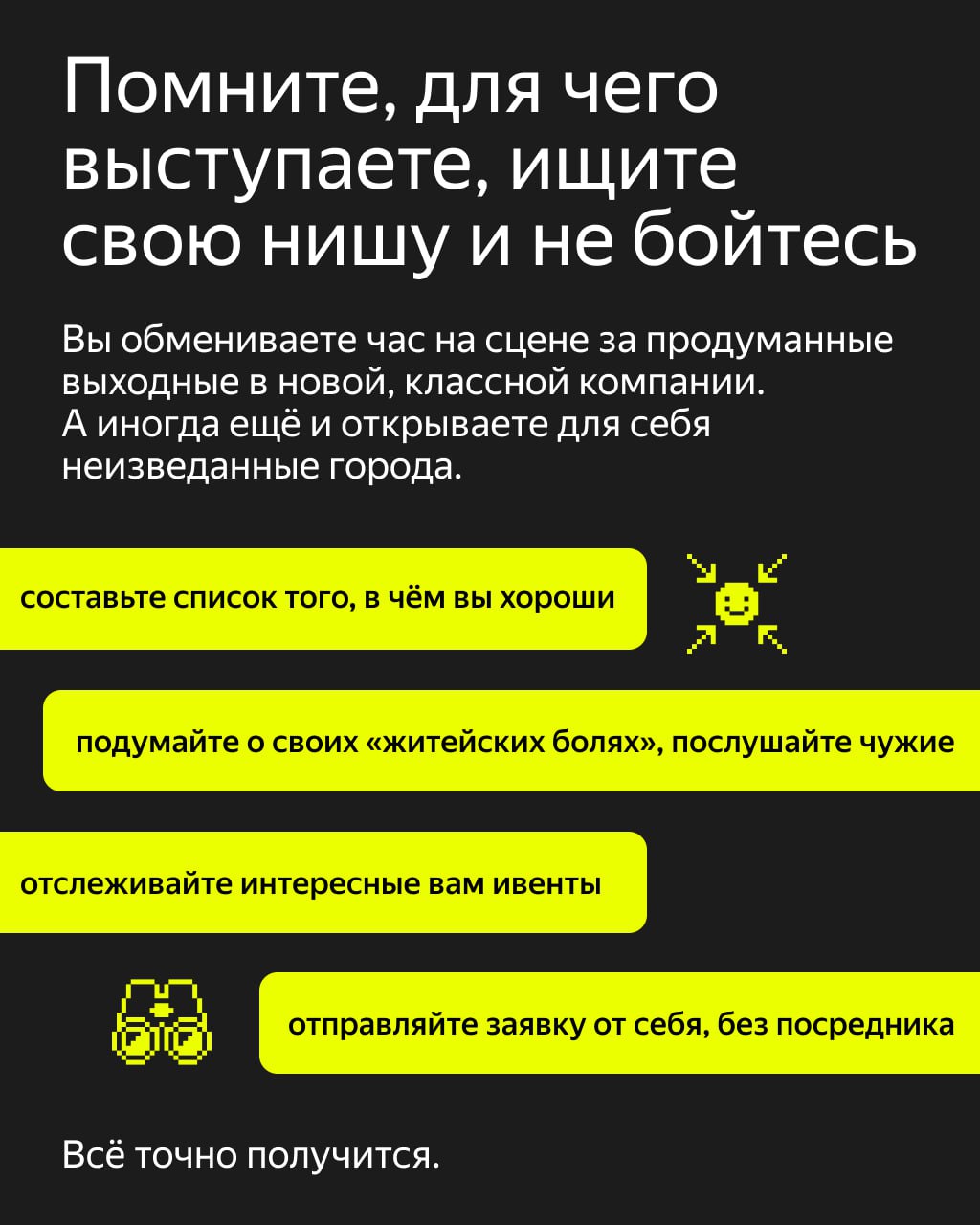 Помните, для чего выступаете, ищите свою нишу и не бойтесь

Вы обмениваете час на сцене за продуманные выходные в новой, классной компании. А иногда ещё и открываете для себя неизведанные города.

составьте список того, в чём вы хороши

подумайте о своих «житейских болях», послушайте чужие

отслеживайте интересные вам ивенты

отправляйте заявку от себя, без посредника

Всё точно получится.